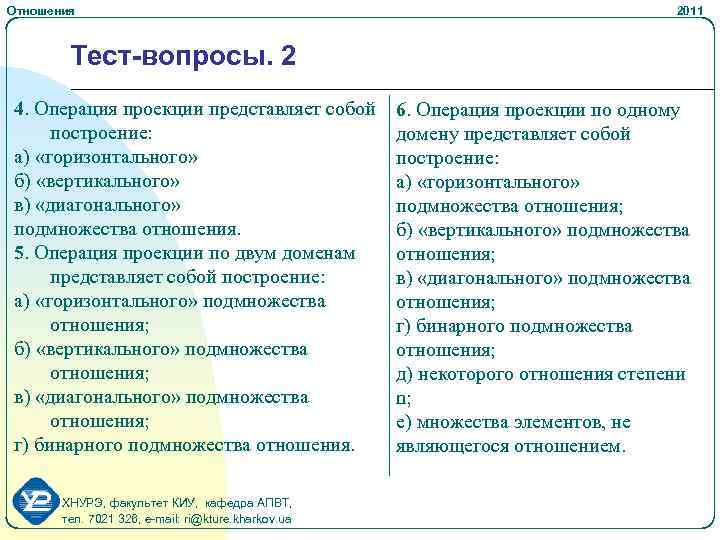 Отношения

2011

Тест-вопросы. 2

4. Операция проекции представляет собой построение:
а) «горизонтального»
б) «вертикального»
в) «диагонального»
подмножества отношения.
5. Операция проекции по двум доменам представляет собой построение:
а) «горизонтального» подмножества отношения;
б) «вертикального» подмножества отношения;
в) «диагонального» подмножества отношения;
г) бинарного подмножества отношения.

6. Операция проекции по одному домену представляет собой построение:
а) «горизонтального» подмножества отношения;
б) «вертикального» подмножества отношения;
в) «диагонального» подмножества отношения;
г) бинарного подмножества отношения;
д) некоторого отношения степени n;
е) множества элементов, не являющегося отношением.

ХНУРЭ, факультет КИУ, кафедра АПВТ,
тел. 7021 326, e-mail: ri@kture.kharkov.ua